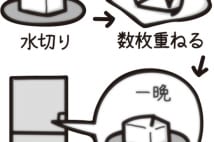 水切り

数枚重ねる

一晩